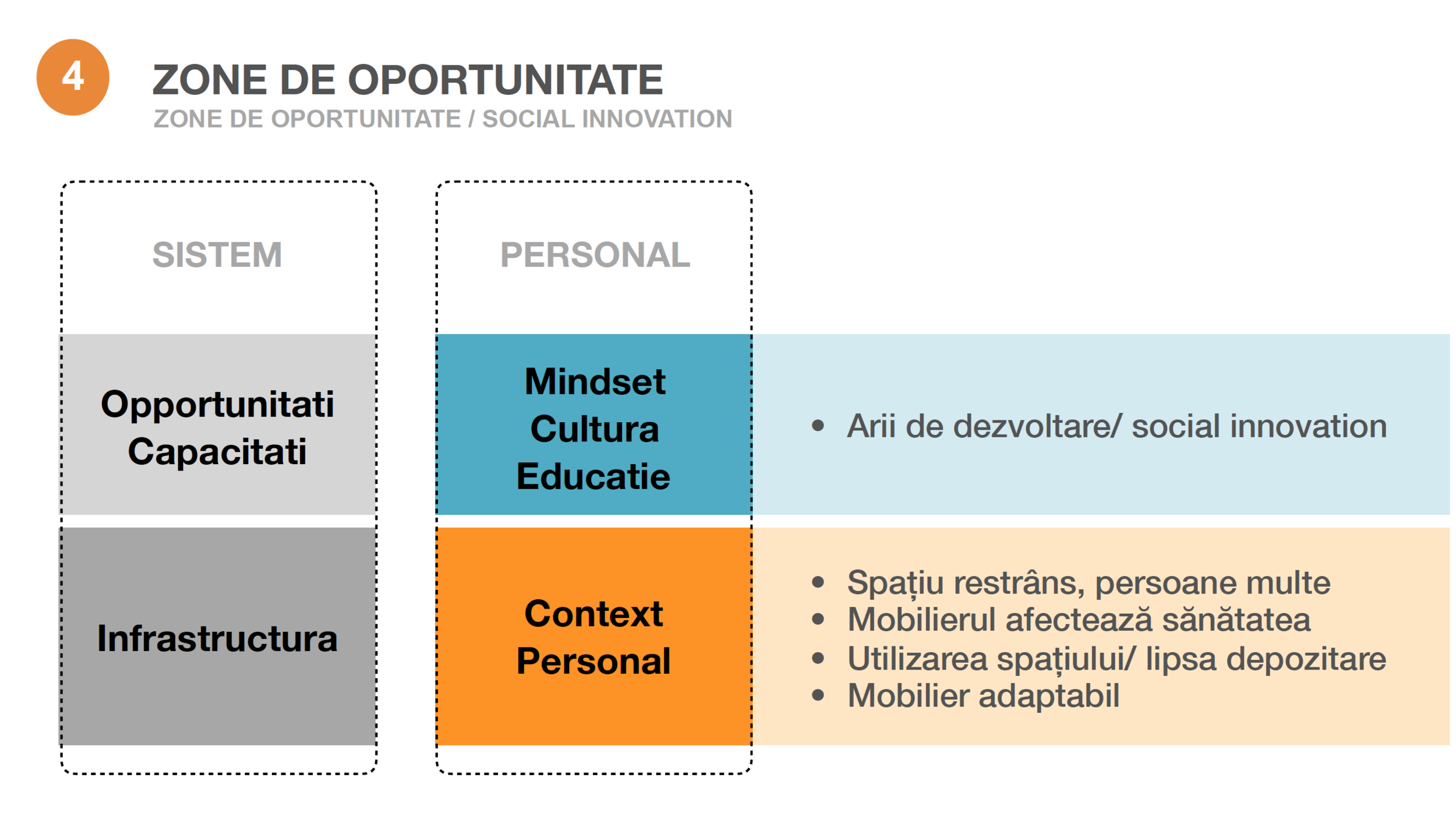 4

ZONE DE OPORTUNITATE
ZONE DE OPORTUNITATE / SOCIAL INNOVATION

SISTEM

Opportunitati
Capacitati

Infrastructura

PERSONAL

Mindset
Cultura
Educatie

Context
Personal

• Arii de dezvoltare/ social innovation

• Spațiu restrâns, persoane multe
• Mobilierul afectează sănătatea
• Utilizarea spațiului/ lipsa depozitare
• Mobilier adaptabil